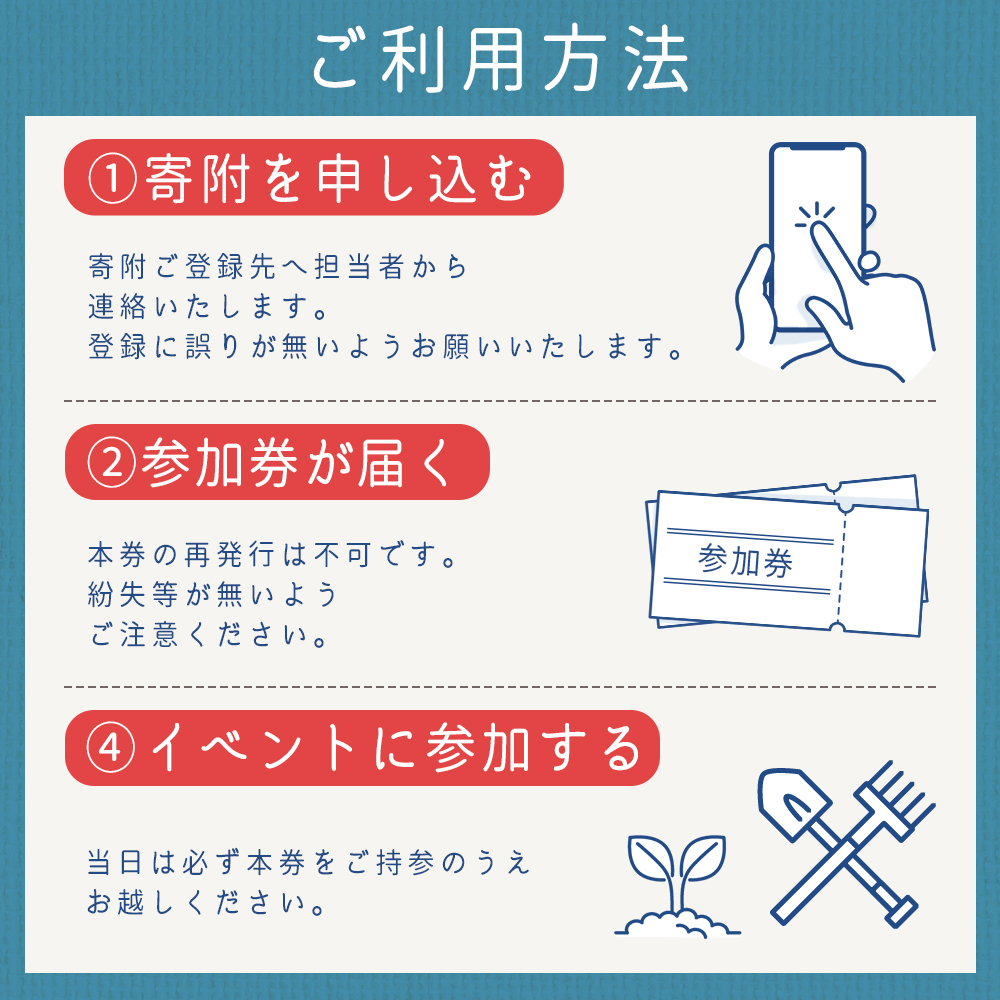 ご利用方法

①寄附を申し込む

寄附ご登録先へ担当者から連絡いたします。
登録に誤りが無いようお願いいたします。

②参加券が届く

本券の再発行は不可です。
紛失等が無いようご注意ください。

参加券

④イベントに参加する

当日は必ず本券をご持参のうえお越しください。